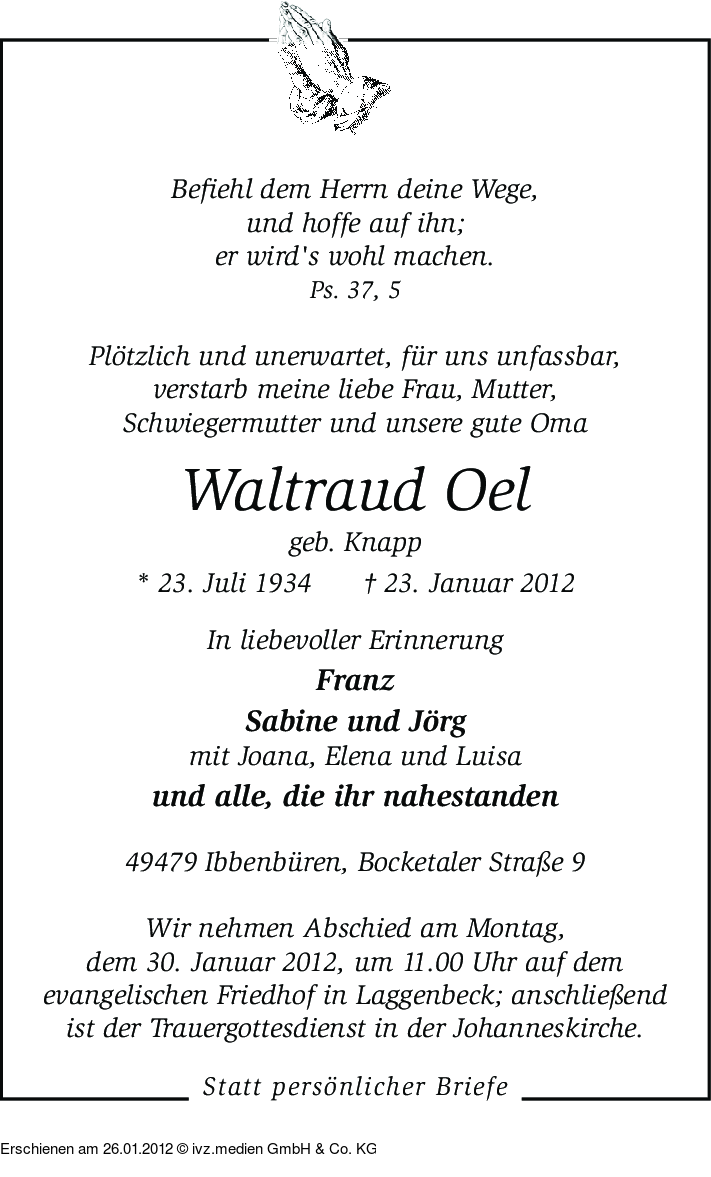 Befiehl dem Herrn deine Wege,
und hoffe auf ihn;
er wird's wohl machen.
Ps. 37, 5

Plötzlich und unerwartet, für uns unfassbar, verstarb meine liebe Frau, Mutter, Schwiegermutter und unsere gute Oma

Waltraud Oel

geb. Knapp

* 23. Juli 1934 † 23. Januar 2012

In liebevoller Erinnerung

Franz

Sabine und Jörg

mit Joana, Elena und Luisa

und alle, die ihr nahestanden

49479 Ibbenbüren, Bocketaler Straße 9

Wir nehmen Abschied am Montag, dem 30. Januar 2012, um 11.00 Uhr auf dem evangelischen Friedhof in Laggenbeck; anschließend ist der Trauergottesdienst in der Johanneskirche.

Statt persönlicher Briefe

Erschienen am 26.01.2012 © ivz.medien GmbH & Co. KG